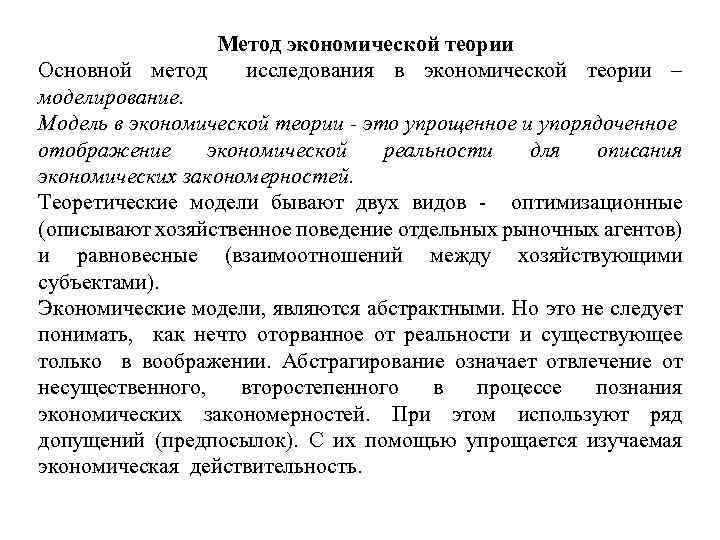 Метод экономической теории

Основной метод исследования в экономической теории – моделирование.

Модель в экономической теории - это упрощенное и упорядоченное отображение экономической реальности для описания экономических закономерностей.

Теоретические модели бывают двух видов - оптимизационные (описывают хозяйственное поведение отдельных рыночных агентов) и равновесные (взаимоотношений между хозяйствующими субъектами).

Экономические модели, являются абстрактными. Но это не следует понимать, как нечто оторванное от реальности и существующее только в воображении. Абстрагирование означает отвлечение от несущественного, второстепенного в процессе познания экономических закономерностей. При этом используют ряд допущений (предпосылок). С их помощью упрощается изучаемая экономическая действительность.